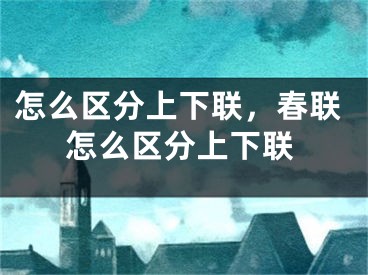 怎么区分上下联，春联怎么区分上下联